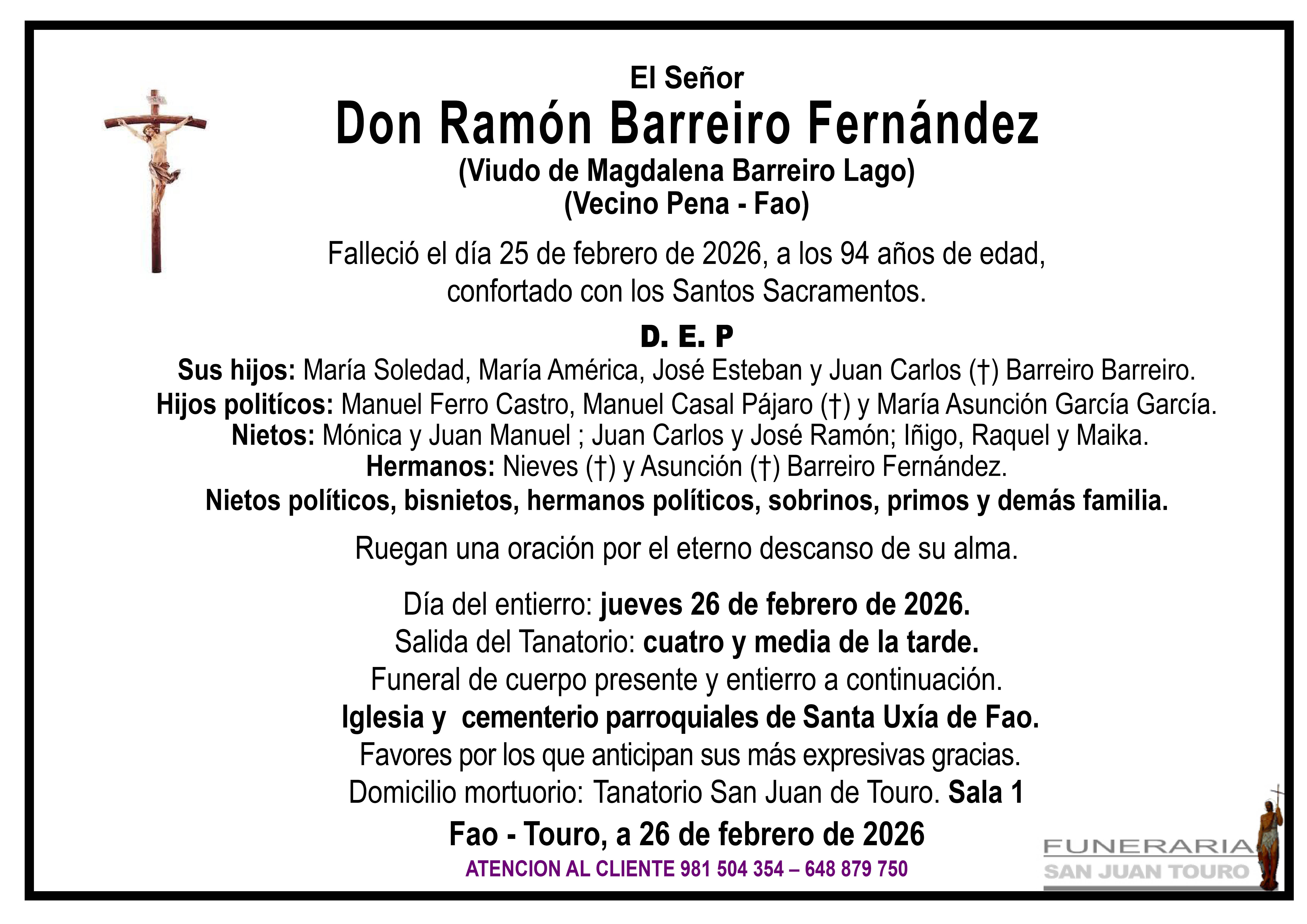 El Señor
Don Ramón Barreiro Fernández
(Viudo de Magdalena Barreiro Lago)
(Vecino Pena - Fao)

Falleció el día 25 de febrero de 2026, a los 94 años de edad, confortado con los Santos Sacramentos.

D. E. P

Sus hijos: María Soledad, María América, José Esteban y Juan Carlos (†) Barreiro Barreiro.
Hijos politícos: Manuel Ferro Castro, Manuel Casal Pájaro (†) y María Asunción García García.
Nietos: Mónica y Juan Manuel ; Juan Carlos y José Ramón; Iñigo, Raquel y Maika.
Hermanos: Nieves (†) y Asunción (†) Barreiro Fernández.
Nietos políticos, bisnietos, hermanos políticos, sobrinos, primos y demás familia.

Ruegan una oración por el eterno descanso de su alma.

Día del entierro: jueves 26 de febrero de 2026.
Salida del Tanatorio: cuatro y media de la tarde.
Funeral de cuerpo presente y entierro a continuación.
Iglesia y cementerio parroquiales de Santa Uxía de Fao.
Favores por los que anticipan sus más expresivas gracias.
Domicilio mortuorio: Tanatorio San Juan de Touro. Sala 1

Fao - Touro, a 26 de febrero de 2026

ATENCION AL CLIENTE 981 504 354 – 648 879 750

FUNERARIA
SAN JUAN TOURO